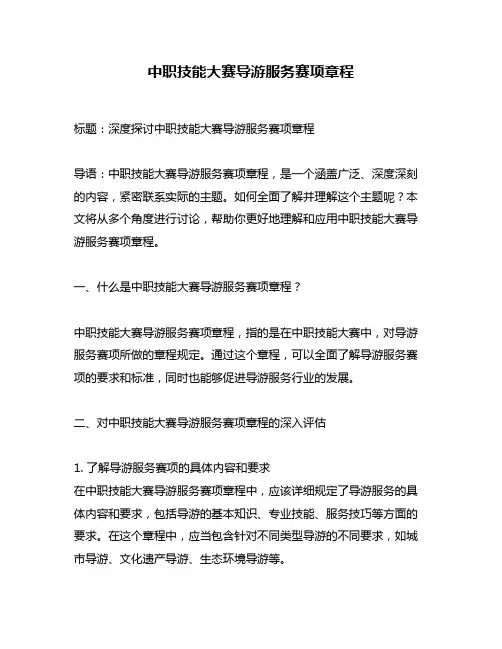 中职技能大赛导游服务赛项章程

标题：深度探讨中职技能大赛导游服务赛项章程

导语：中职技能大赛导游服务赛项章程，是一个涵盖广泛、深度深刻的内容，紧密联系实际的主题。如何全面了解并理解这个主题呢？本文将从多个角度进行讨论，帮助你更好地理解和应用中职技能大赛导游服务赛项章程。

一、什么是中职技能大赛导游服务赛项章程？

中职技能大赛导游服务赛项章程，指的是在中职技能大赛中，对导游服务赛项所做的章程规定。通过这个章程，可以全面了解导游服务赛项的要求和标准，同时也能够促进导游服务行业的发展。

二、对中职技能大赛导游服务赛项章程的深入评估

1. 了解导游服务赛项的具体内容和要求
在中职技能大赛导游服务赛项章程中，应该详细规定了导游服务的具体内容和要求，包括导游的基本知识、专业技能、服务技巧等方面的要求。在这个章程中，应当包含针对不同类型导游的不同要求，如城市导游、文化遗产导游、生态环境导游等。